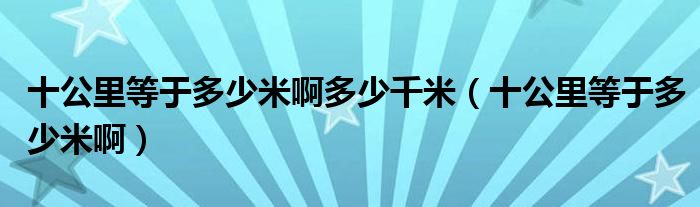 十公里等于多少米啊多少千米（十公里等于多少米啊）